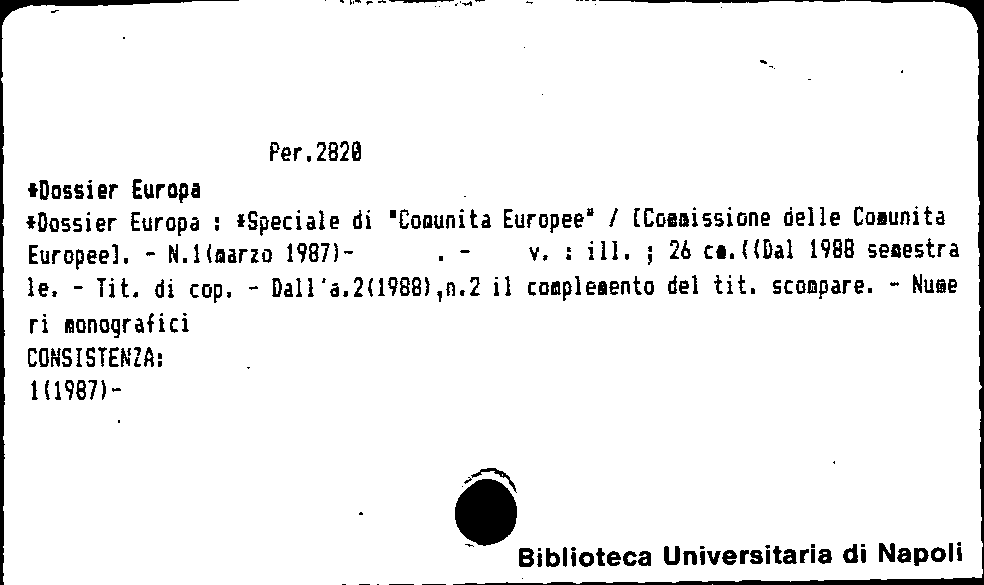 Per.2820

*Dossier Europa

*Dossier Europa : *Speciale di "Comunita Europee" / [Commissione delle Comunita Europee]. - N.1(marzo 1987)- . - v. : ill. ; 26 cm.((Dal 1988 semestrale. - Tit. di cop. - Dall'a.2(1988),n.2 il complemento del tit. scompare. - Numeri monografici

CONSISTENZA:
1(1987)-

Biblioteca Universitaria di Napoli